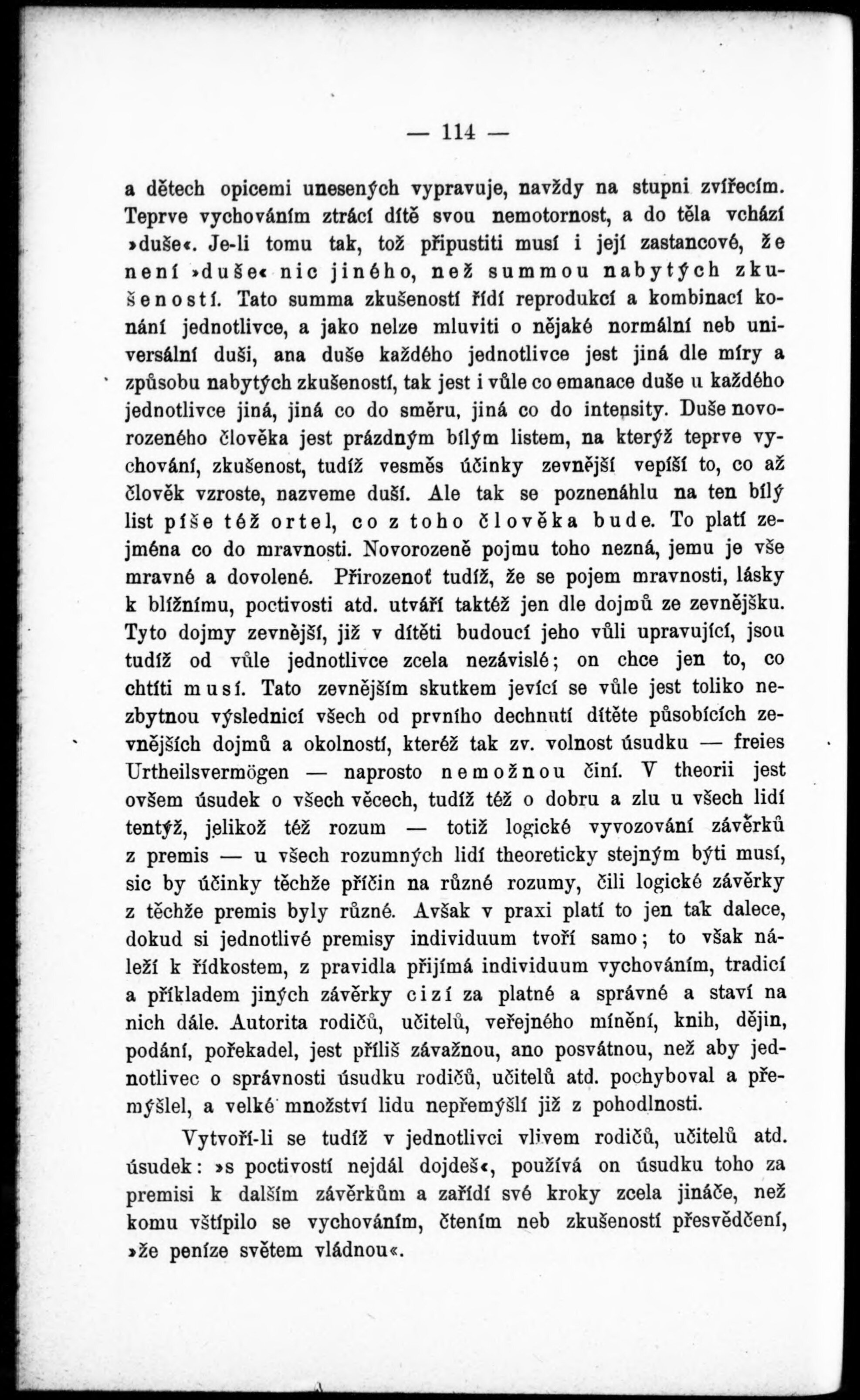 — 114 —

a dětech opicemi unesených vypravuje, navždy na stupni zvířecím. Teprve vychováním ztrácí dítě svou nemotornost, a do těla vchází »duše«. Je-li tomu tak, tož připustiti musí i její zastancové, že není »duše« nic jiného, než summou nabytých zkušeností. Tato summa zkušeností řídí reprodukcí a kombinací konání jednotlivce, a jako nelze mluviti o nějaké normální neb universální duši, ana duše každého jednotlivce jest jiná dle míry a způsobu nabytých zkušeností, tak jest i vůle co emanace duše u každého jednotlivce jiná, jiná co do směru, jiná co do intensity. Duše novorozeného člověka jest prázdným bílým listem, na kterýž teprve vychování, zkušenost, tudíž vesměs účinky zevnější vepíší to, co až člověk vzroste, nazveme duší. Ale tak se poznenáhlu na ten bílý list píše též ortel, co z toho člověka bude. To platí zejména co do mravnosti. Novorozeně pojmu toho nezná, jemu je vše mravné a dovolené. Přirozenoť tudíž, že se pojem mravnosti, lásky k bližnímu, poctivosti atd. utváří taktéž jen dle dojmů ze zevnějšku. Tyto dojmy zevnější, již v dítěti budoucí jeho vůli upravující, jsou tudíž od vůle jednotlivce zcela nezávislé; on chce jen to, co chtíti musí. Tato zevnějším skutkem jevící se vůle jest toliko nezbytnou výslednicí všech od prvního dechnutí dítěte působících zevnějších dojmů a okolností, kteréž tak zv. volnost úsudku — freies Urtheilsvermögen — naprosto nemožnou činí. V theorii jest ovšem úsudek o všech věcech, tudíž též o dobru a zlu u všech lidí tentýž, jelikož též rozum — totiž logické vyvozování závěrků z premis — u všech rozumných lidí theoreticky stejným býti musí, sic by účinky těchže příčin na různé rozumy, čili logické závěrky z těchže premis byly různé. Avšak v praxi platí to jen tak dalece, dokud si jednotlivé premisy individuum tvoří samo; to však náleží k řídkostem, z pravidla přijímá individuum vychováním, tradicí a příkladem jiných závěrky cizí za platné a správné a staví na nich dále. Autorita rodičů, učitelů, veřejného mínění, knih, dějin, podání, pořekadel, jest příliš závažnou, ano posvátnou, než aby jednotlivec o správnosti úsudku rodičů, učitelů atd. pochyboval a přemýšlel, a velké množství lidu nepřemýšlí již z pohodlnosti.

Vytvoří-li se tudíž v jednotlivci vlivem rodičů, učitelů atd. úsudek: »s poctivostí nejdál dojdeš«, používá on úsudku toho za premisi k dalším závěrkům a zařídí své kroky zcela jináče, než komu vštípilo se vychováním, čtením neb zkušeností přesvědčení, »že peníze světem vládnou«.